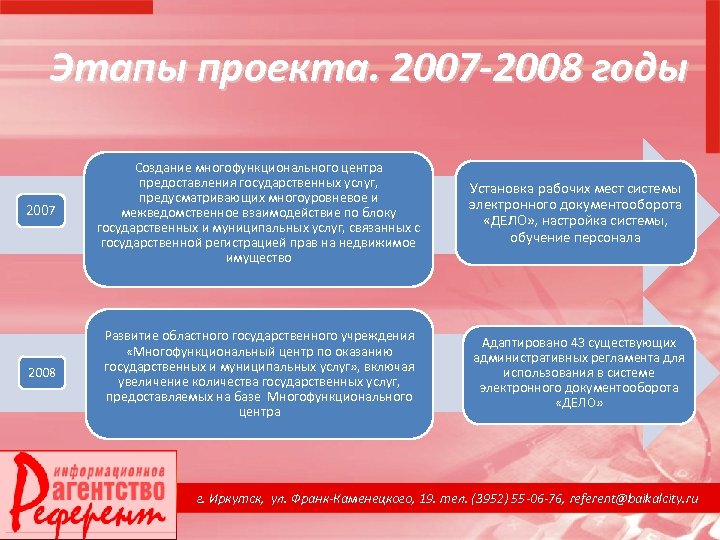 Этапы проекта. 2007-2008 годы

2007

Создание многофункционального центра предоставления государственных услуг, предусматривающих многоуровневое и межведомственное взаимодействие по блоку государственных и муниципальных услуг, связанных с государственной регистрацией прав на недвижимое имущество

Установка рабочих мест системы электронного документооборота «ДЕЛО», настройка системы, обучение персонала

2008

Развитие областного государственного учреждения «Многофункциональный центр по оказанию государственных и муниципальных услуг», включая увеличение количества государственных услуг, предоставляемых на базе Многофункционального центра

Адаптировано 43 существующих административных регламента для использования в системе электронного документооборота «ДЕЛО»

информационное агентство Референт

г. Иркутск, ул. Франк-Каменецкого, 19. тел. (3952) 55-06-76, referent@baikalcity.ru